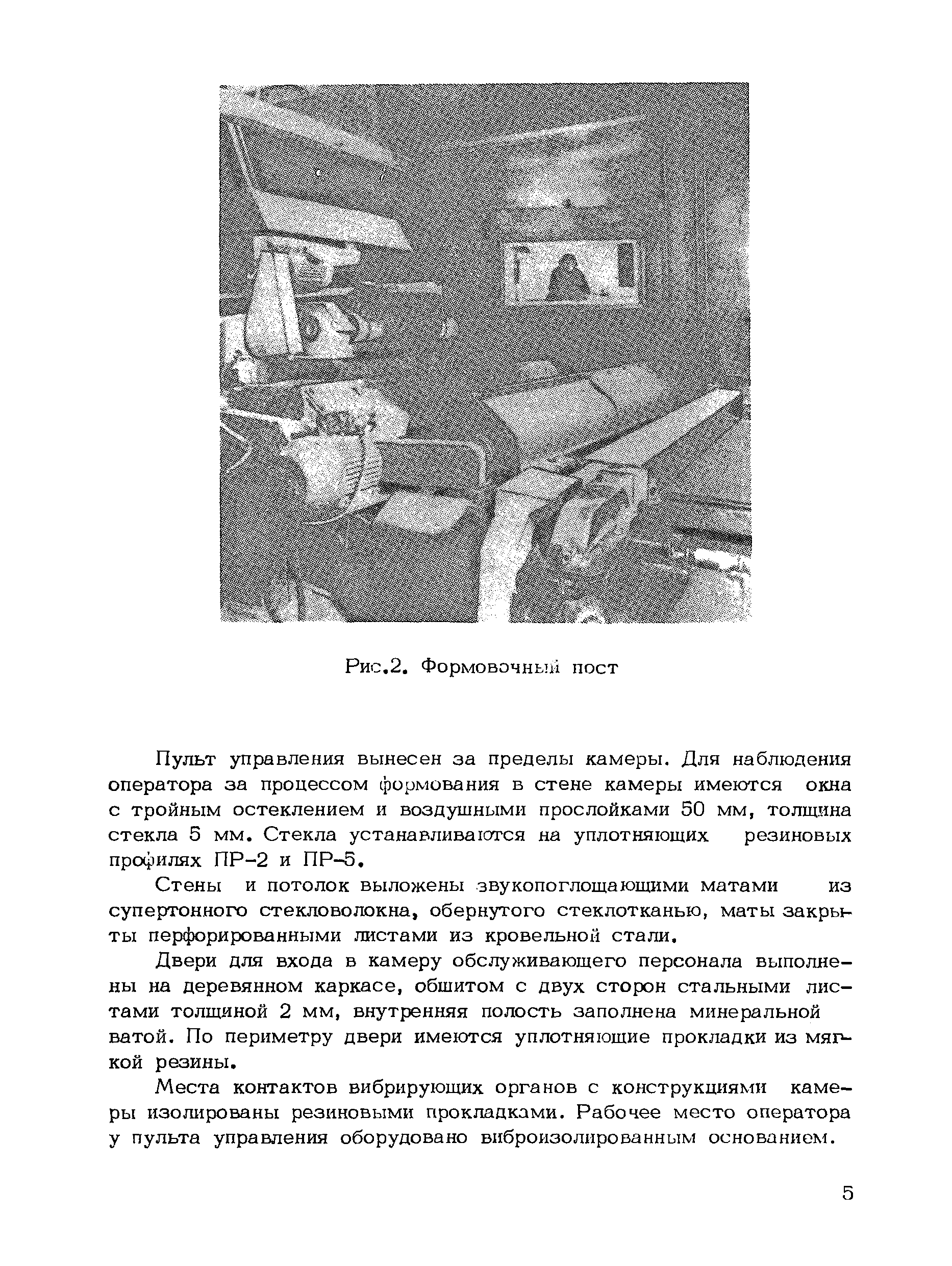 Рис.2. Формовочный пост

Пульт управления вынесен за пределы камеры. Для наблюдения оператора за процессом формования в стене камеры имеются окна с тройным остеклением и воздушными прослойками 50 мм, толщина стекла 5 мм. Стекла устанавливаются на уплотняющих резиновых профилях ПР-2 и ПР-5.

Стены и потолок выложены звукопоглощающими матами из супертонного стекловолокна, обернутого стеклотканью, маты закрыты перфорированными листами из кровельной стали.

Двери для входа в камеру обслуживающего персонала выполнены на деревянном каркасе, обшитом с двух сторон стальными листами толщиной 2 мм, внутренняя полость заполнена минеральной ватой. По периметру двери имеются уплотняющие прокладки из мягкой резины.

Места контактов вибрирующих органов с конструкциями камеры изолированы резиновыми прокладками. Рабочее место оператора у пульта управления оборудовано виброизолированным основанием.

5